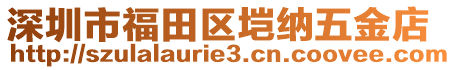 深圳市福田区垲纳五金店
http://szulalaurie3.cn.coovee.com